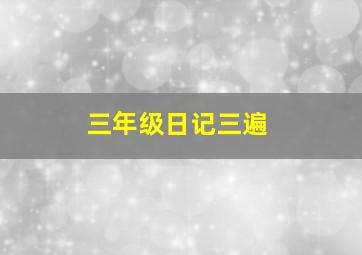 三年级日记三遍